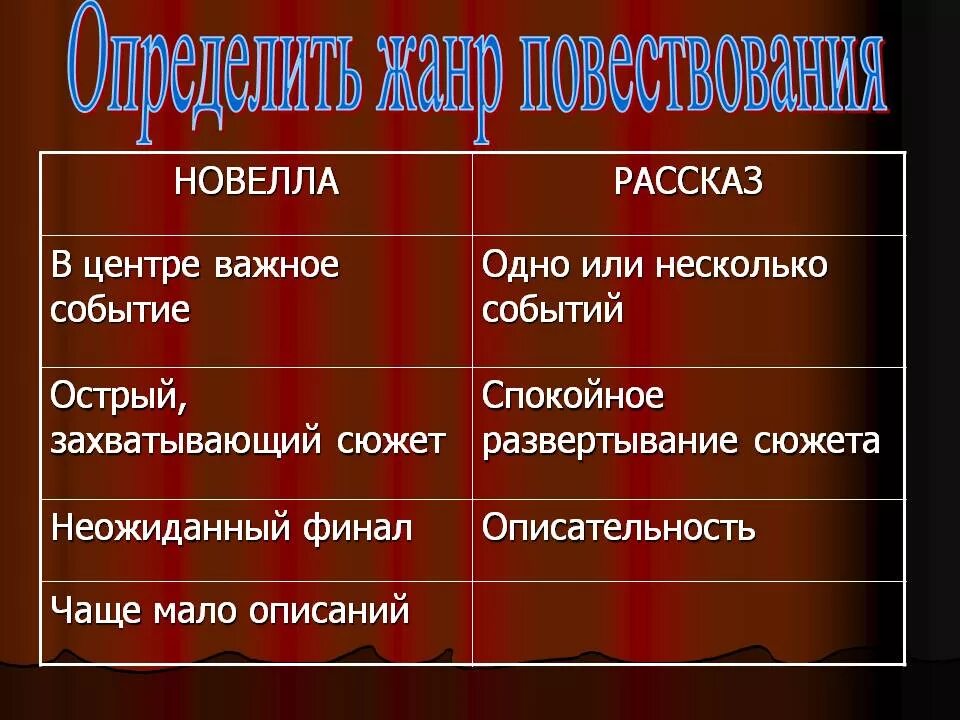 Определить жанр повествования

| НОВЕЛЛА | РАССКАЗ |
|---|---|
| В центре важное событие | Одно или несколько событий |
| Острый, захватывающий сюжет | Спокойное развертывание сюжета |
| Неожиданный финал | Описательность |
| Чаще мало описаний | |